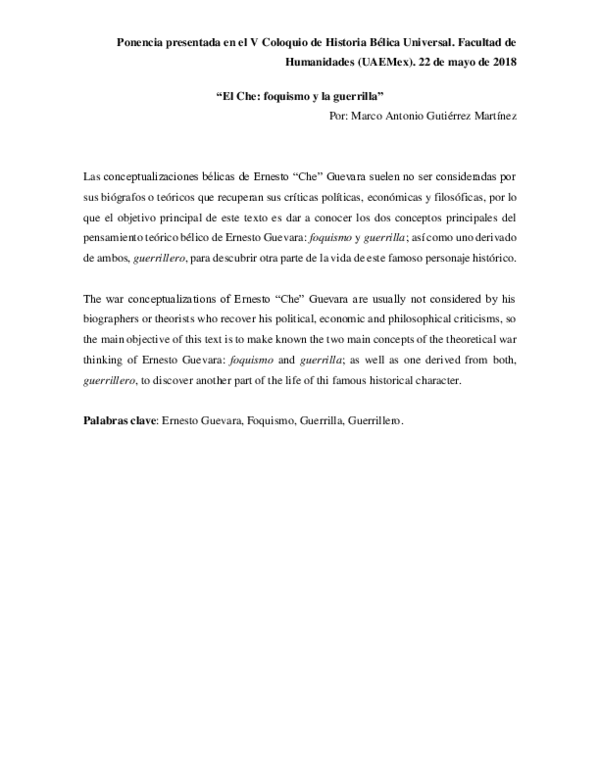 Ponencia presentada en el V Coloquio de Historia Bélica Universal. Facultad de Humanidades (UAEMex). 22 de mayo de 2018

"El Che: foquismo y la guerrilla"

Por: Marco Antonio Gutiérrez Martínez

Las conceptualizaciones bélicas de Ernesto "Che" Guevara suelen no ser consideradas por sus biógrafos o teóricos que recuperan sus críticas políticas, económicas y filosóficas, por lo que el objetivo principal de este texto es dar a conocer los dos conceptos principales del pensamiento teórico bélico de Ernesto Guevara: foquismo y guerrilla; así como uno derivado de ambos, guerrillero, para descubrir otra parte de la vida de este famoso personaje histórico.

The war conceptualizations of Ernesto "Che" Guevara are usually not considered by his biographers or theorists who recover his political, economic and philosophical criticisms, so the main objective of this text is to make known the two main concepts of the theoretical war thinking of Ernesto Guevara: foquismo and guerrilla; as well as one derived from both, guerrillero, to discover another part of the life of thi famous historical character.

Palabras clave: Ernesto Guevara, Foquismo, Guerrilla, Guerrillero.